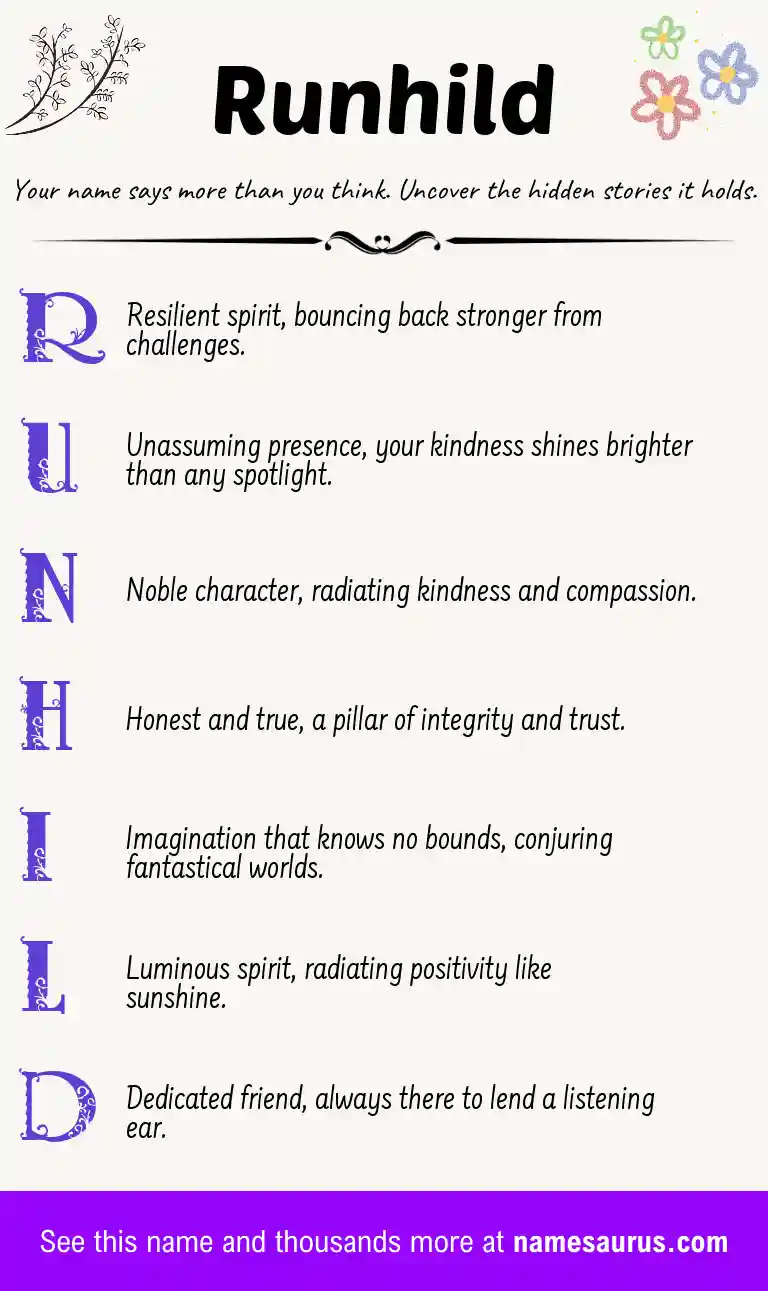 Runhild

Your name says more than you think. Uncover the hidden stories it holds.

R Resilient spirit, bouncing back stronger from challenges.

U Unassuming presence, your kindness shines brighter than any spotlight.

N Noble character, radiating kindness and compassion.

H Honest and true, a pillar of integrity and trust.

I Imagination that knows no bounds, conjuring fantastical worlds.

L Luminous spirit, radiating positivity like sunshine.

D Dedicated friend, always there to lend a listening ear.

See this name and thousands more at namesaurus.com